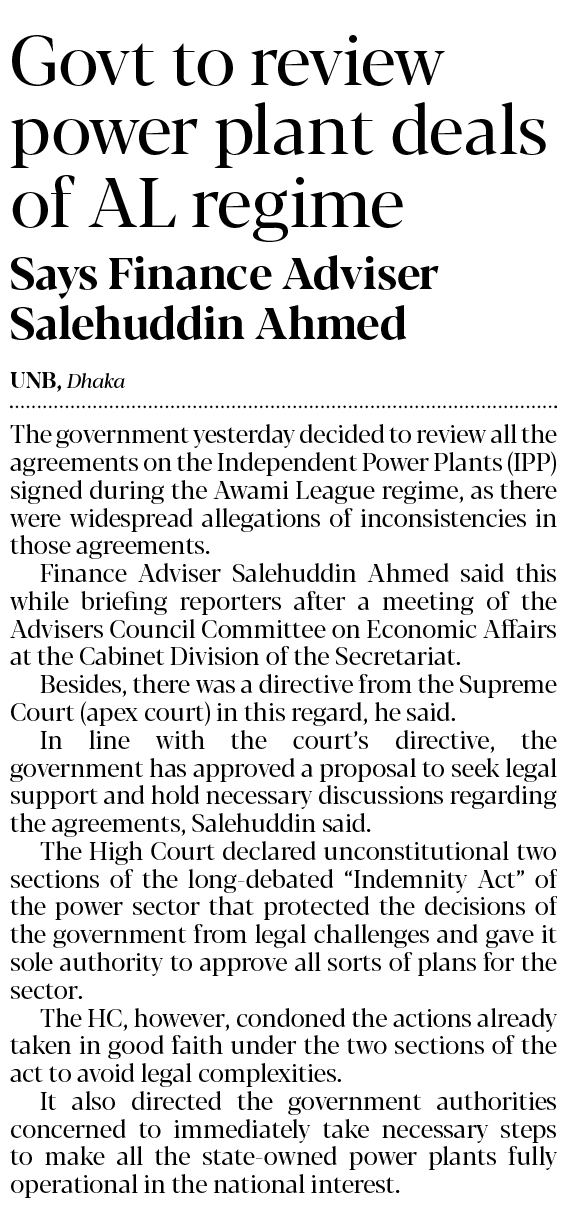 Govt to review power plant deals of AL regime

Says Finance Adviser Salehuddin Ahmed

UNB, Dhaka

The government yesterday decided to review all the agreements on the Independent Power Plants (IPP) signed during the Awami League regime, as there were widespread allegations of inconsistencies in those agreements.

Finance Adviser Salehuddin Ahmed said this while briefing reporters after a meeting of the Advisers Council Committee on Economic Affairs at the Cabinet Division of the Secretariat.

Besides, there was a directive from the Supreme Court (apex court) in this regard, he said.

In line with the court's directive, the government has approved a proposal to seek legal support and hold necessary discussions regarding the agreements, Salehuddin said.

The High Court declared unconstitutional two sections of the long-debated "Indemnity Act" of the power sector that protected the decisions of the government from legal challenges and gave it sole authority to approve all sorts of plans for the sector.

The HC, however, condoned the actions already taken in good faith under the two sections of the act to avoid legal complexities.

It also directed the government authorities concerned to immediately take necessary steps to make all the state-owned power plants fully operational in the national interest.